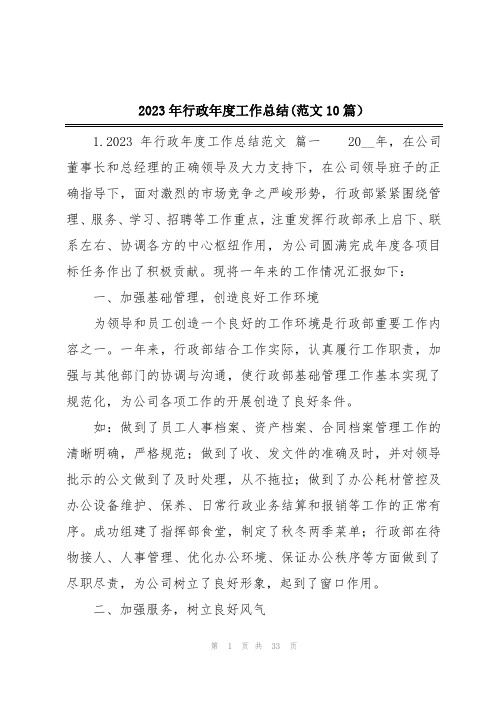 2023年行政年度工作总结(范文10篇)

1.2023 年行政年度工作总结范文 篇一　　20__年，在公司董事长和总经理的正确领导及大力支持下，在公司领导班子的正确指导下，面对激烈的市场竞争之严峻形势，行政部紧紧围绕管理、服务、学习、招聘等工作重点，注重发挥行政部承上启下、联系左右、协调各方的中心枢纽作用，为公司圆满完成年度各项目标任务作出了积极贡献。现将一年来的工作情况汇报如下：

一、加强基础管理，创造良好工作环境

为领导和员工创造一个良好的工作环境是行政部重要工作内容之一。一年来，行政部结合工作实际，认真履行工作职责，加强与其他部门的协调与沟通，使行政部基础管理工作基本实现了规范化，为公司各项工作的开展创造了良好条件。

如：做到了员工人事档案、资产档案、合同档案管理工作的清晰明确，严格规范；做到了收、发文件的准确及时，并对领导批示的公文做到了及时处理，从不拖拉；做到了办公耗材管控及办公设备维护、保养、日常行政业务结算和报销等工作的正常有序。成功组建了指挥部食堂，制定了秋冬两季菜单；行政部在待物接人、人事管理、优化办公环境、保证办公秩序等方面做到了尽职尽责，为公司树立了良好形象，起到了窗口作用。

二、加强服务，树立良好风气

第 1 页 共 33 页